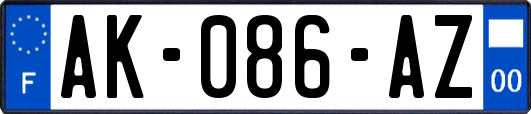 F
AK-086-AZ
00